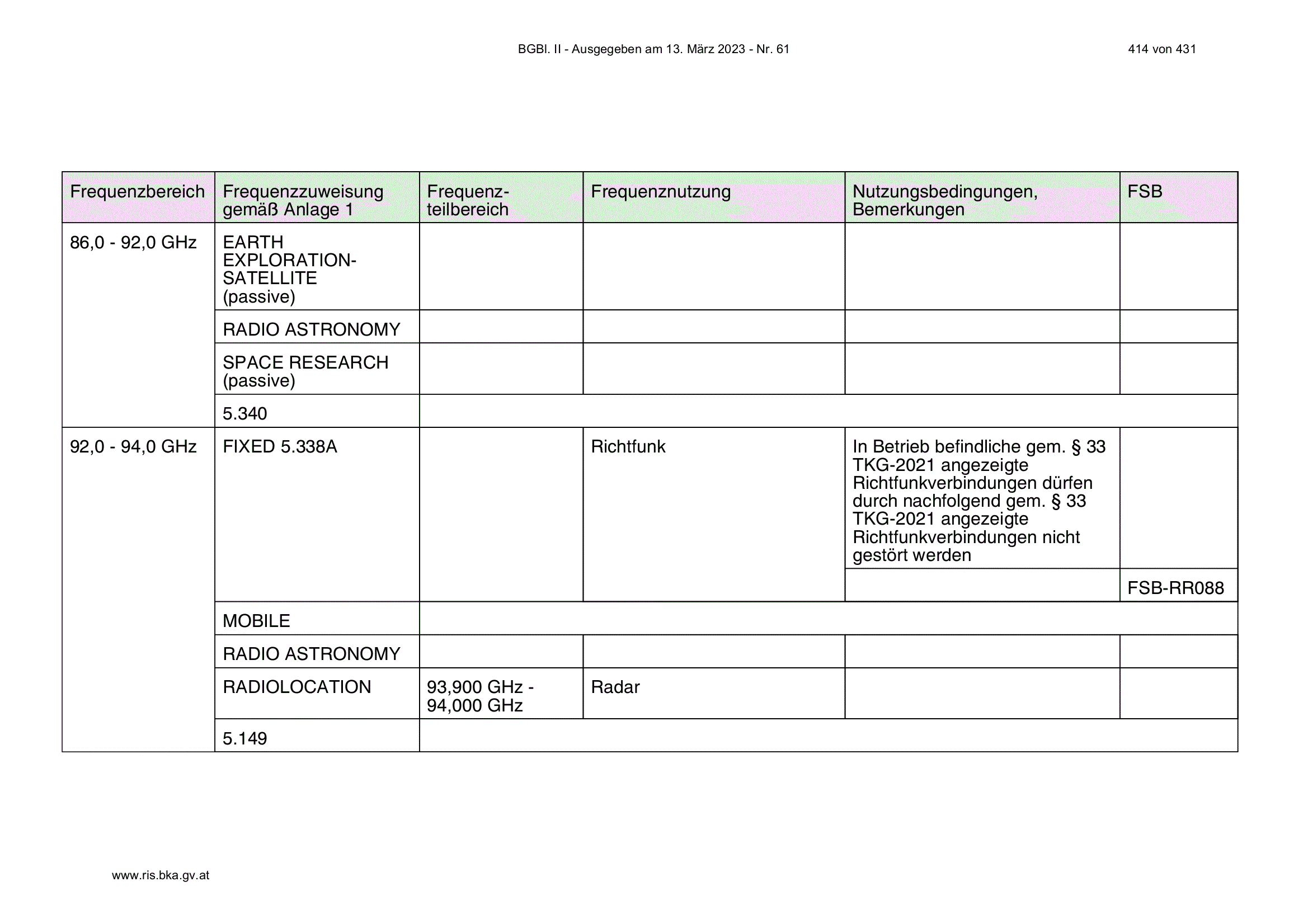 BGBl. II - Ausgegeben am 13. März 2023 - Nr. 61

414 von 431

| Frequenzbereich | Frequenzzuweisung gemäß Anlage 1 | Frequenzteilbereich | Frequenznutzung | Nutzungsbedingungen, Bemerkungen | FSB |
|---|---|---|---|---|---|
| 86,0 - 92,0 GHz | EARTH EXPLORATION-SATELLITE (passive) | | | | |
| | RADIO ASTRONOMY | | | | |
| | SPACE RESEARCH (passive) | | | | |
| | 5.340 | | | | |
| 92,0 - 94,0 GHz | FIXED 5.338A | | Richtfunk | In Betrieb befindliche gem. § 33 TKG-2021 angezeigte Richtfunkverbindungen dürfen durch nachfolgend gem. § 33 TKG-2021 angezeigte Richtfunkverbindungen nicht gestört werden | |
| | | | | | FSB-RR088 |
| | MOBILE | | | | |
| | RADIO ASTRONOMY | | | | |
| | RADIOLOCATION | 93,900 GHz - 94,000 GHz | Radar | | |
| | 5.149 | | | | |

www.ris.bka.gv.at